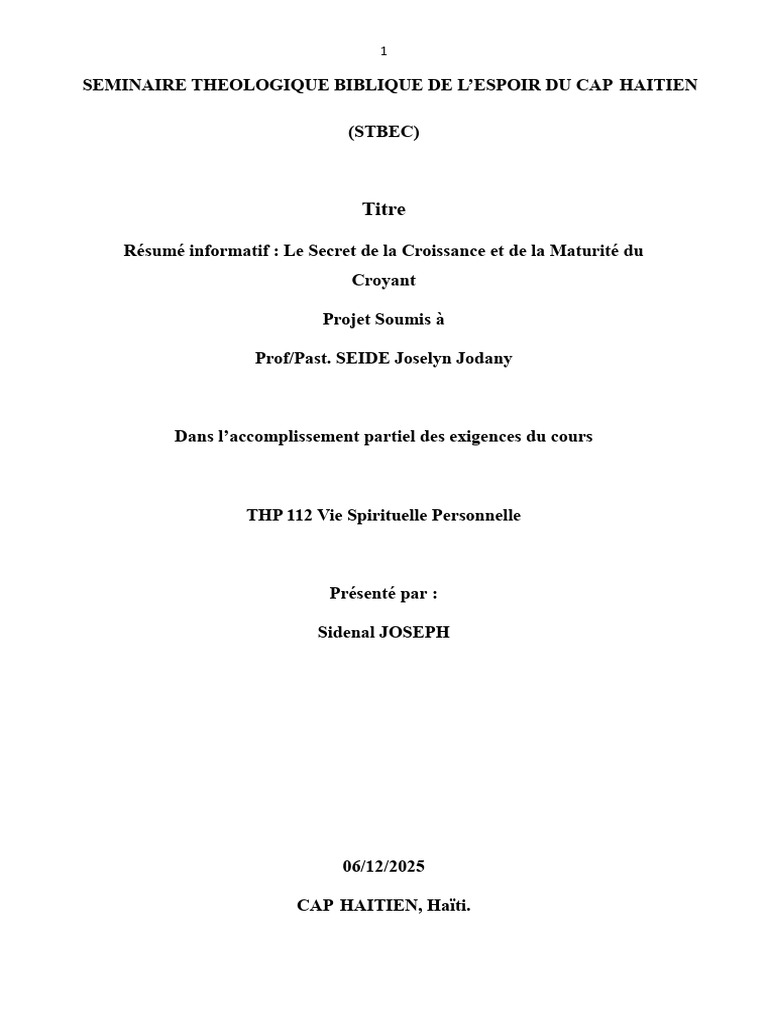 1

SEMINAIRE THEOLOGIQUE BIBLIQUE DE L'ESPOIR DU CAP HAITIEN

(STBEC)

Titre

Résumé informatif : Le Secret de la Croissance et de la Maturité du Croyant

Projet Soumis à

Prof/Past. SEIDE Joselyn Jodany

Dans l'accomplissement partiel des exigences du cours

THP 112 Vie Spirituelle Personnelle

Présenté par :

Sidenal JOSEPH

06/12/2025

CAP HAITIEN, Haïti.